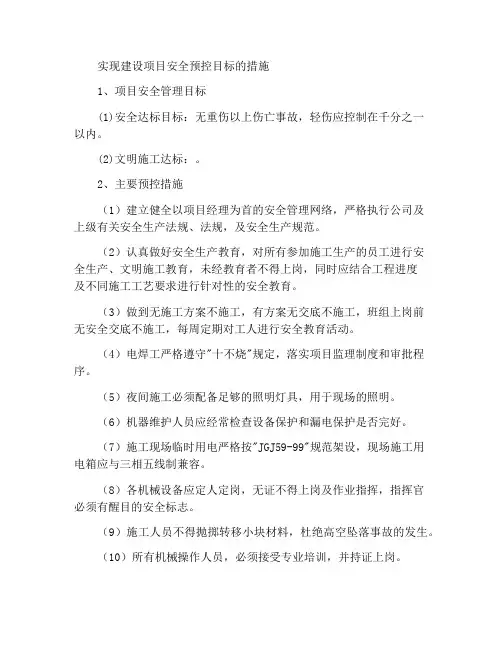 实现建设项目安全预控目标的措施

1、项目安全管理目标

⑴安全达标目标：无重伤以上伤亡事故，轻伤应控制在千分之一以内。

⑵文明施工达标：。

2、主要预控措施

（1）建立健全以项目经理为首的安全管理网络，严格执行公司及上级有关安全生产法规、法规，及安全生产规范。

（2）认真做好安全生产教育，对所有参加施工生产的员工进行安全生产、文明施工教育，未经教育者不得上岗，同时应结合工程进度及不同施工工艺要求进行针对性的安全教育。

（3）做到无施工方案不施工，有方案无交底不施工，班组上岗前无安全交底不施工，每周定期对工人进行安全教育活动。

（4）电焊工严格遵守"十不烧"规定，落实项目监理制度和审批程序。

（5）夜间施工必须配备足够的照明灯具，用于现场的照明。

（6）机器维护人员应经常检查设备保护和漏电保护是否完好。

（7）施工现场临时用电严格按"JGJ59-99"规范架设，现场施工用电箱应与三相五线制兼容。

（8）各机械设备应定人定岗，无证不得上岗及作业指挥，指挥官必须有醒目的安全标志。

（9）施工人员不得抛掷转移小块材料，杜绝高空坠落事故的发生。

（10）所有机械操作人员，必须接受专业培训，并持证上岗。